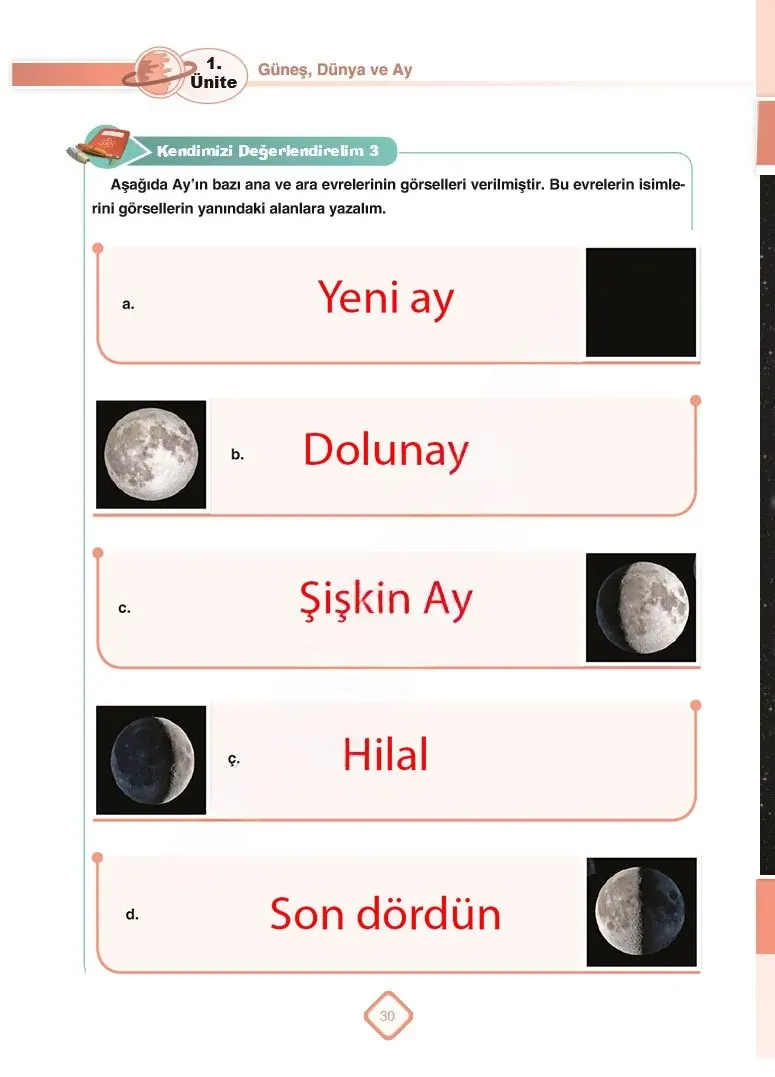 1. Ünite Güneş, Dünya ve Ay

Kendimizi Değerlendirelim 3

Aşağıda Ay'ın bazı ana ve ara evrelerinin görselleri verilmiştir. Bu evrelerin isimlerini görsellerin yanındaki alanlara yazalım.

a. Yeni ay

b. Dolunay

c. Şişkin Ay

ç. Hilal

d. Son dördün

30